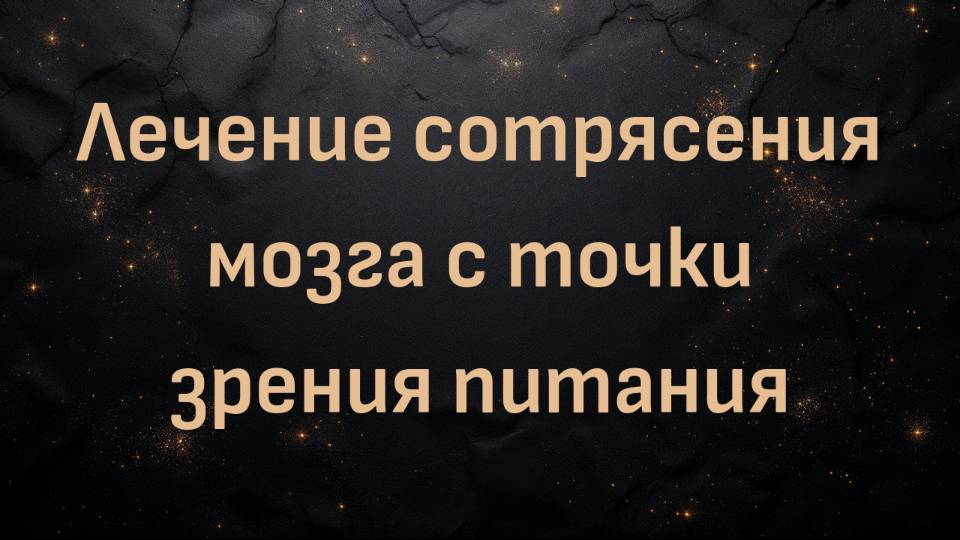 Лечение сотрясения мозга с точки зрения питания